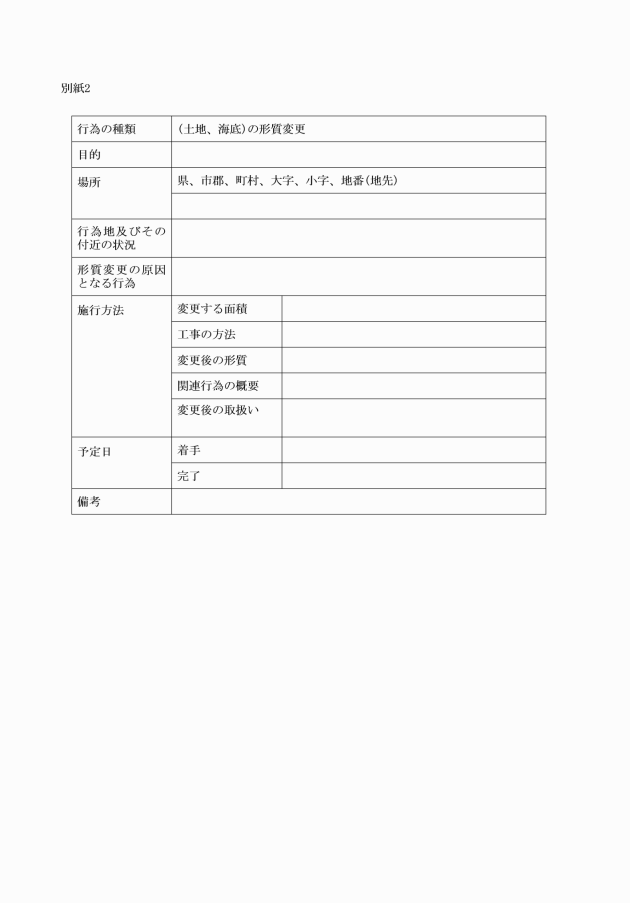 別紙2

| 行為の種類 | （土地、海底）の形質変更 | |
|---|---|---|
| 目的 | | |
| 場所 | 県、市郡、町村、大字、小字、地番（地先） | |
| | | |
| 行為地及びその付近の状況 | | |
| 形質変更の原因となる行為 | | |
| 施行方法 | 変更する面積 | |
| | 工事の方法 | |
| | 変更後の形質 | |
| | 関連行為の概要 | |
| | 変更後の取扱い | |
| 予定日 | 着手 | |
| | 完了 | |
| 備考 | | |